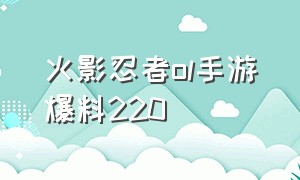 火影忍者ol手游爆料220